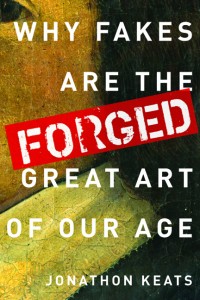 WHY FAKES ARE THE

FORGED

GREAT ART OF OUR AGE

JONATHON KEATS